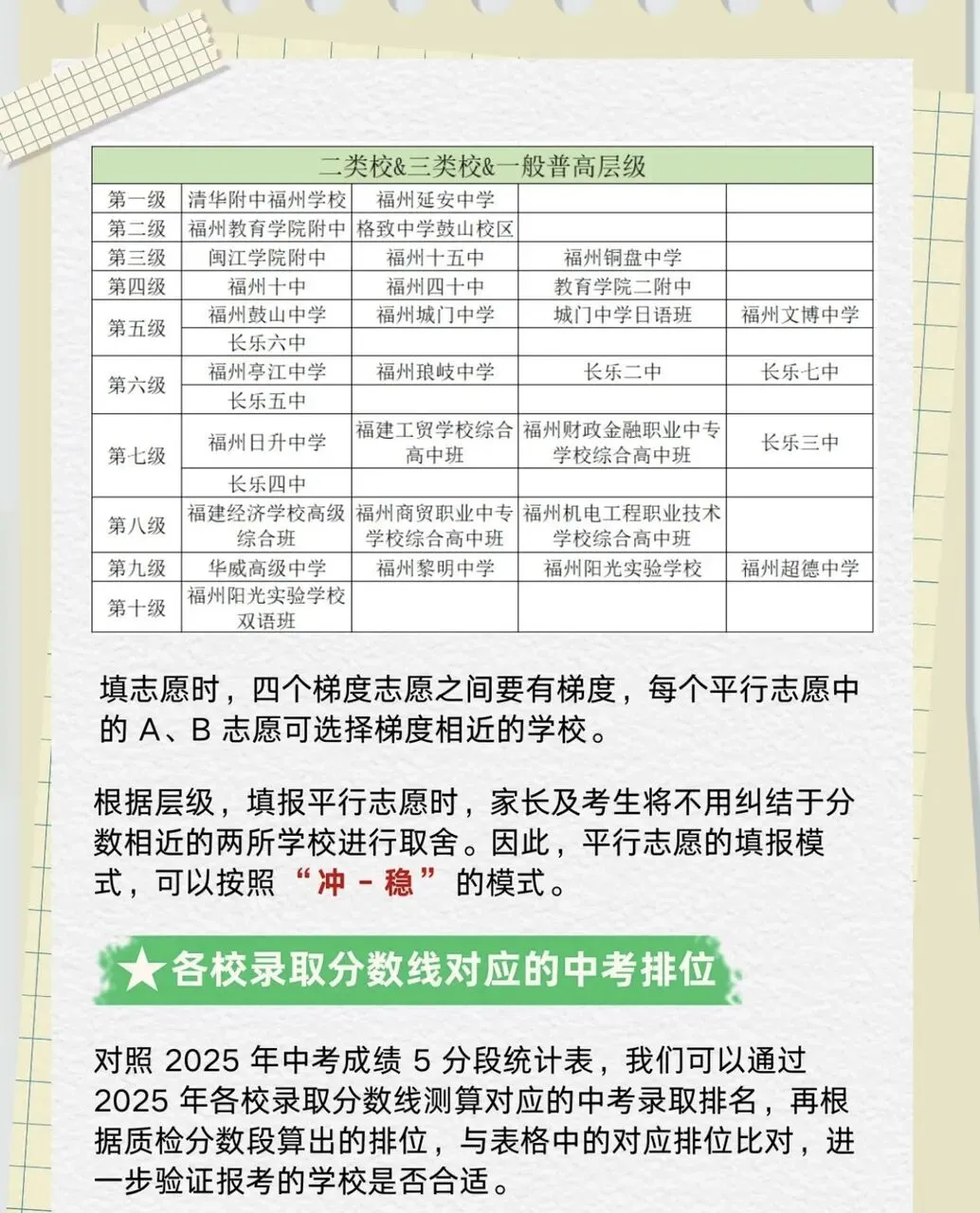 | 二类校&三类校&一般普高层级 | | | | |
|---|---|---|---|---|
| 第一级 | 清华附中福州学校 | 福州延安中学 | | |
| 第二级 | 福州教育学院附中 | 格致中学鼓山校区 | | |
| 第三级 | 闽江学院附中 | 福州十五中 | 福州铜盘中学 | |
| 第四级 | 福州十中 | 福州四十中 | 教育学院二附中 | |
| 第五级 | 福州鼓山中学 | 福州城门中学 | 城门中学日语班 | 福州文博中学 |
| | 长乐六中 | | | |
| 第六级 | 福州亭江中学 | 福州琅岐中学 | 长乐二中 | 长乐七中 |
| | 长乐五中 | | | |
| 第七级 | 福州日升中学 | 福建工贸学校综合高中班 | 福州财政金融职业中专学校综合高中班 | 长乐三中 |
| | 长乐四中 | | | |
| 第八级 | 福建经济学校高级综合班 | 福州商贸职业中专学校综合高中班 | 福州机电工程职业技术学校综合高中班 | |
| 第九级 | 华威高级中学 | 福州黎明中学 | 福州阳光实验学校 | 福州超德中学 |
| 第十级 | 福州阳光实验学校双语班 | | | |

填志愿时，四个梯度志愿之间要有梯度，每个平行志愿中的 A、B 志愿可选择梯度相近的学校。

根据层级，填报平行志愿时，家长及考生将不用纠结于分数相近的两所学校进行取舍。因此，平行志愿的填报模式，可以按照“冲 - 稳”的模式。

★各校录取分数线对应的中考排位

对照 2025 年中考成绩 5 分段统计表，我们可以通过 2025 年各校录取分数线测算对应的中考录取排名，再根据质检分数段算出的排位，与表格中的对应排位比对，进一步验证报考的学校是否合适。